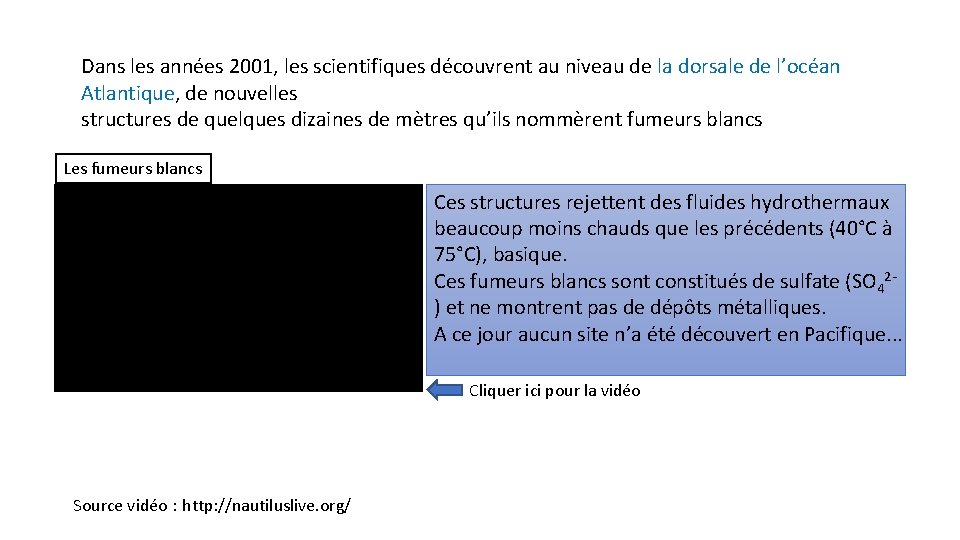 Dans les années 2001, les scientifiques découvrent au niveau de la dorsale de l'océan Atlantique, de nouvelles
structures de quelques dizaines de mètres qu'ils nommèrent fumeurs blancs

Les fumeurs blancs

Ces structures rejettent des fluides hydrothermaux beaucoup moins chauds que les précédents (40°C à 75°C), basique.
Ces fumeurs blancs sont constitués de sulfate ($SO_4^{2-}$) et ne montrent pas de dépôts métalliques.
A ce jour aucun site n'a été découvert en Pacifique…

Cliquer ici pour la vidéo

Source vidéo : http://nautiluslive.org/